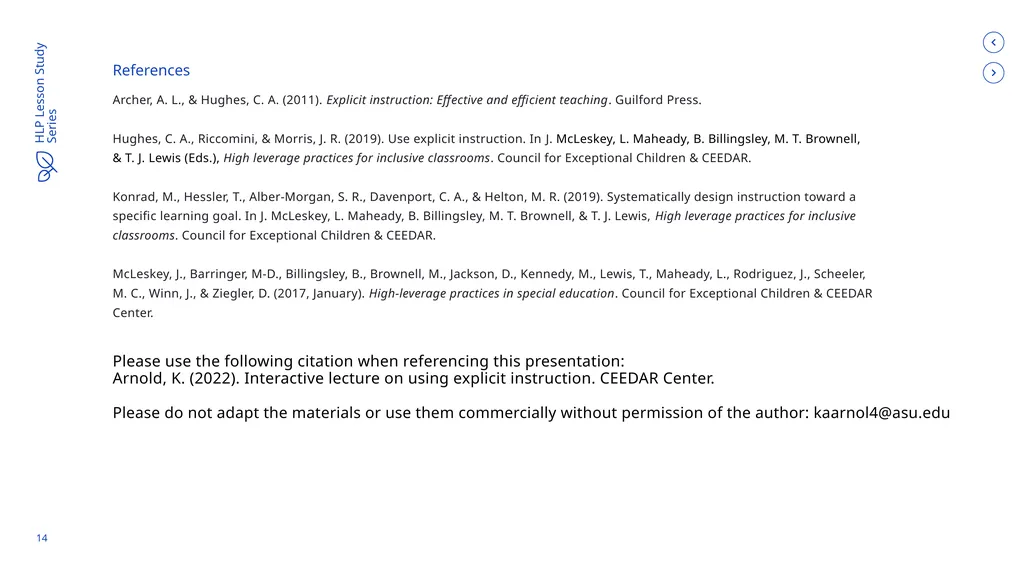 HLP Lesson Study Series

References

Archer, A. L., & Hughes, C. A. (2011). Explicit instruction: Effective and efficient teaching. Guilford Press.

Hughes, C. A., Riccomini, & Morris, J. R. (2019). Use explicit instruction. In J. McLeskey, L. Maheady, B. Billingsley, M. T. Brownell, & T. J. Lewis (Eds.), High leverage practices for inclusive classrooms. Council for Exceptional Children & CEEDAR.

Konrad, M., Hessler, T., Alber-Morgan, S. R., Davenport, C. A., & Helton, M. R. (2019). Systematically design instruction toward a specific learning goal. In J. McLeskey, L. Maheady, B. Billingsley, M. T. Brownell, & T. J. Lewis, High leverage practices for inclusive classrooms. Council for Exceptional Children & CEEDAR.

McLeskey, J., Barringer, M-D., Billingsley, B., Brownell, M., Jackson, D., Kennedy, M., Lewis, T., Maheady, L., Rodriguez, J., Scheeler, M. C., Winn, J., & Ziegler, D. (2017, January). High-leverage practices in special education. Council for Exceptional Children & CEEDAR Center.

Please use the following citation when referencing this presentation:
Arnold, K. (2022). Interactive lecture on using explicit instruction. CEEDAR Center.

Please do not adapt the materials or use them commercially without permission of the author: kaarnol4@asu.edu

14